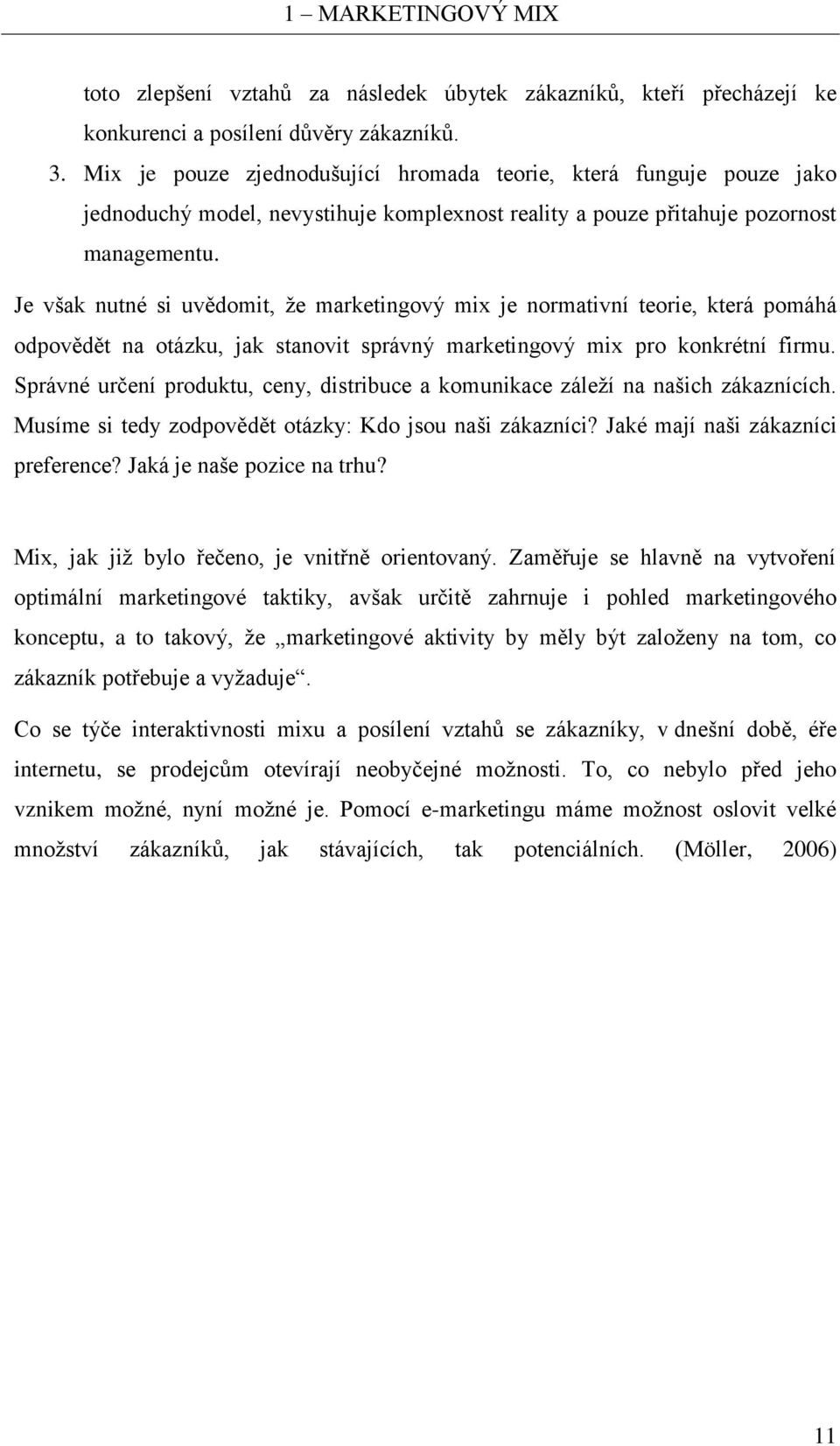 1 – MARKETINGOVÝ MIX

toto zlepšení vztahů za následek úbytek zákazníků, kteří přecházejí ke konkurenci a posílení důvěry zákazníků.

3. Mix je pouze zjednodušující hromada teorie, která funguje pouze jako jednoduchý model, nevystihuje komplexnost reality a pouze přitahuje pozornost managementu.

Je však nutné si uvědomit, že marketingový mix je normativní teorie, která pomáhá odpovědět na otázku, jak stanovit správný marketingový mix pro konkrétní firmu. Správné určení produktu, ceny, distribuce a komunikace záleží na našich zákaznících. Musíme si tedy zodpovědět otázky: Kdo jsou naši zákazníci? Jaké mají naši zákazníci preference? Jaká je naše pozice na trhu?

Mix, jak již bylo řečeno, je vnitřně orientovaný. Zaměřuje se hlavně na vytvoření optimální marketingové taktiky, avšak určitě zahrnuje i pohled marketingového konceptu, a to takový, že „marketingové aktivity by měly být založeny na tom, co zákazník potřebuje a vyžaduje“.

Co se týče interaktivnosti mixu a posílení vztahů se zákazníky, v dnešní době, éře internetu, se prodejcům otevírají neobyčejné možnosti. To, co nebylo před jeho vznikem možné, nyní možné je. Pomocí e-marketingu máme možnost oslovit velké množství zákazníků, jak stávajících, tak potenciálních. (Möller, 2006)

11